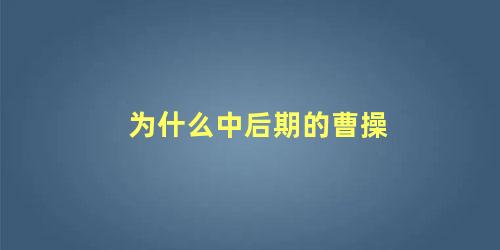 为什么中后期的曹操